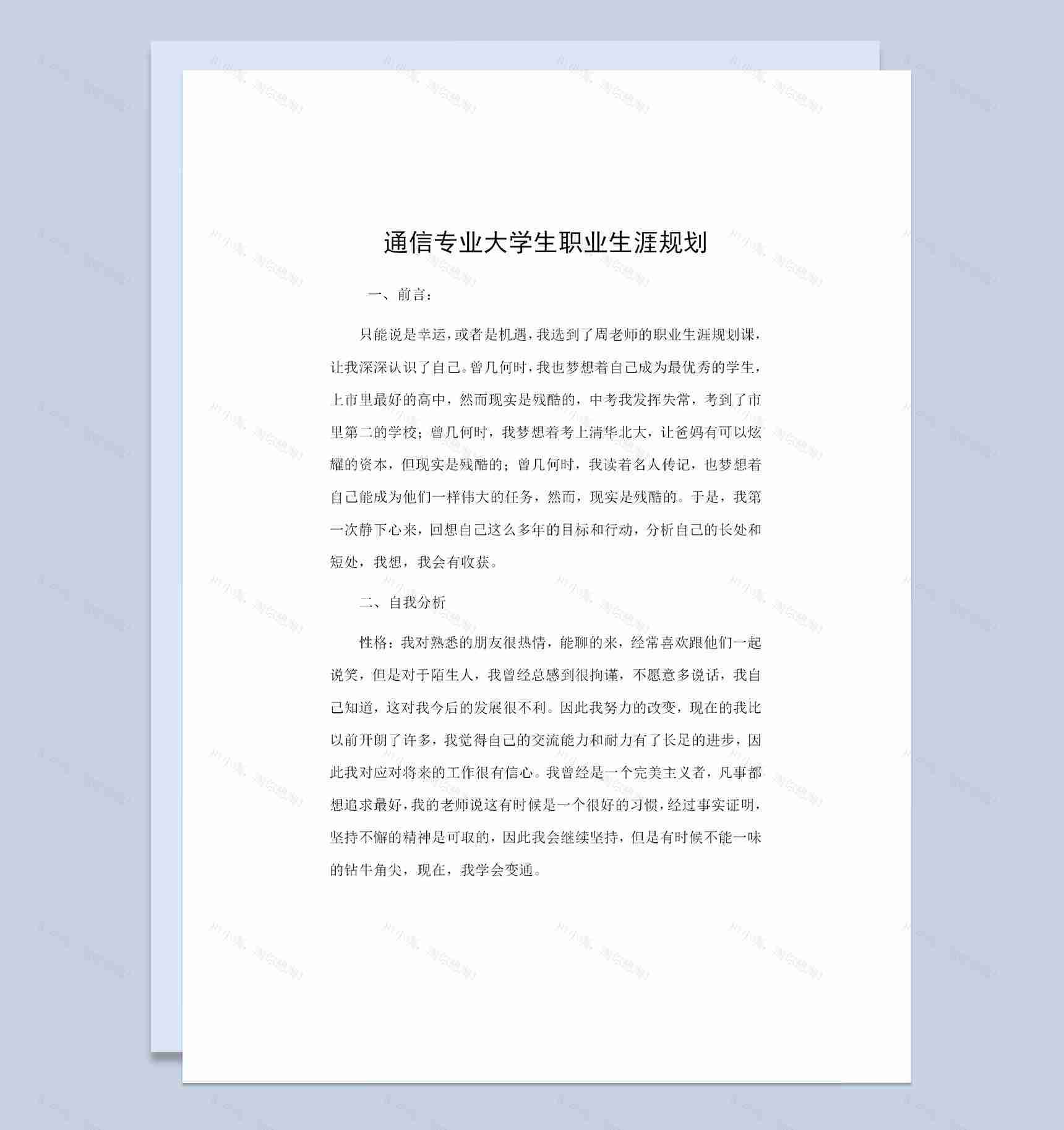 通信专业大学生职业生涯规划

一、前言：

只能说是幸运，或者是机遇，我选到了周老师的职业生涯规划课，让我深深认识了自己。曾几何时，我也梦想着自己成为最优秀的学生，上市里最好的高中，然而现实是残酷的，中考我发挥失常，考到了市里第二的学校；曾几何时，我梦想着考上清华北大，让爸妈有可以炫耀的资本，但现实是残酷的；曾几何时，我读着名人传记，也梦想着自己能成为他们一样伟大的任务，然而，现实是残酷的。于是，我第一次静下心来，回想自己这么多年的目标和行动，分析自己的长处和短处，我想，我会有收获。

二、自我分析

性格：我对熟悉的朋友很热情，能聊的来，经常喜欢跟他们一起说笑，但是对于陌生人，我曾经总感到很拘谨，不愿意多说话，我自己知道，这对我今后的发展很不利。因此我努力的改变，现在的我比以前开朗了许多，我觉得自己的交流能力和耐力有了长足的进步，因此我对应对将来的工作很有信心。我曾经是一个完美主义者，凡事都想追求最好，我的老师说这有时候是一个很好的习惯，经过事实证明，坚持不懈的精神是可取的，因此我会继续坚持，但是有时候不能一味的钻牛角尖，现在，我学会变通。